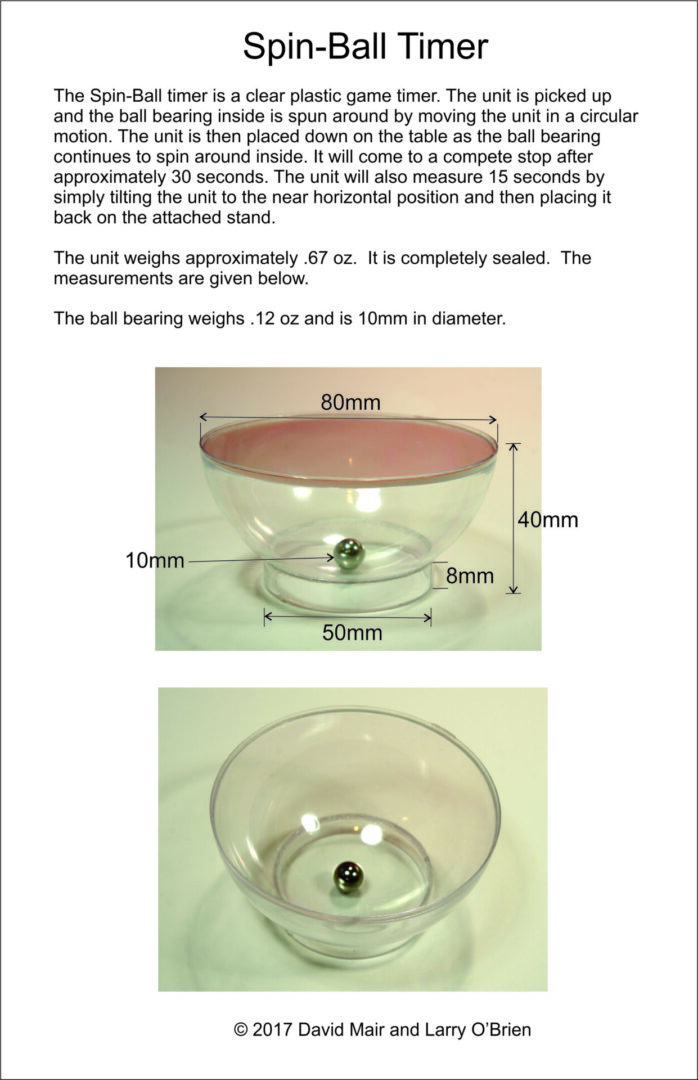 Spin-Ball Timer

The Spin-Ball timer is a clear plastic game timer. The unit is picked up and the ball bearing inside is spun around by moving the unit in a circular motion. The unit is then placed down on the table as the ball bearing continues to spin around inside. It will come to a compete stop after approximately 30 seconds. The unit will also measure 15 seconds by simply tilting the unit to the near horizontal position and then placing it back on the attached stand.

The unit weighs approximately .67 oz. It is completely sealed. The measurements are given below.

The ball bearing weighs .12 oz and is 10mm in diameter.

80mm

40mm

10mm

8mm

50mm

© 2017 David Mair and Larry O'Brien